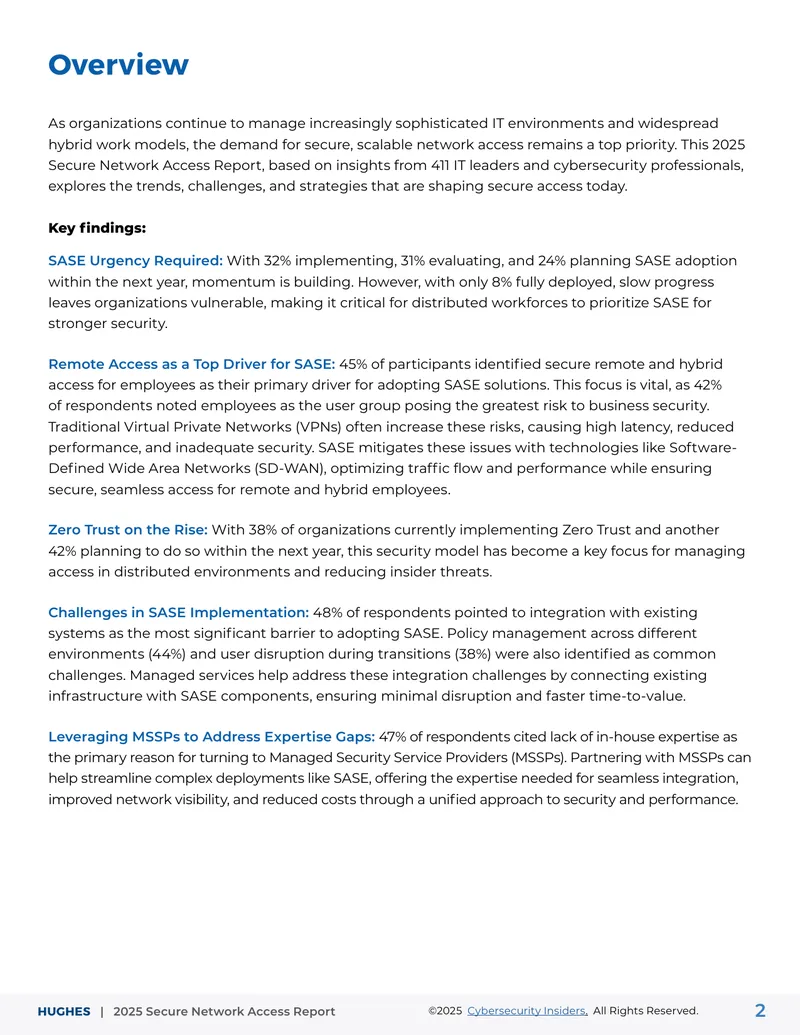 Overview

As organizations continue to manage increasingly sophisticated IT environments and widespread hybrid work models, the demand for secure, scalable network access remains a top priority. This 2025 Secure Network Access Report, based on insights from 411 IT leaders and cybersecurity professionals, explores the trends, challenges, and strategies that are shaping secure access today.

Key findings:

SASE Urgency Required: With 32% implementing, 31% evaluating, and 24% planning SASE adoption within the next year, momentum is building. However, with only 8% fully deployed, slow progress leaves organizations vulnerable, making it critical for distributed workforces to prioritize SASE for stronger security.

Remote Access as a Top Driver for SASE: 45% of participants identified secure remote and hybrid access for employees as their primary driver for adopting SASE solutions. This focus is vital, as 42% of respondents noted employees as the user group posing the greatest risk to business security. Traditional Virtual Private Networks (VPNs) often increase these risks, causing high latency, reduced performance, and inadequate security. SASE mitigates these issues with technologies like Software-Defined Wide Area Networks (SD-WAN), optimizing traffic flow and performance while ensuring secure, seamless access for remote and hybrid employees.

Zero Trust on the Rise: With 38% of organizations currently implementing Zero Trust and another 42% planning to do so within the next year, this security model has become a key focus for managing access in distributed environments and reducing insider threats.

Challenges in SASE Implementation: 48% of respondents pointed to integration with existing systems as the most significant barrier to adopting SASE. Policy management across different environments (44%) and user disruption during transitions (38%) were also identified as common challenges. Managed services help address these integration challenges by connecting existing infrastructure with SASE components, ensuring minimal disruption and faster time-to-value.

Leveraging MSSPs to Address Expertise Gaps: 47% of respondents cited lack of in-house expertise as the primary reason for turning to Managed Security Service Providers (MSSPs). Partnering with MSSPs can help streamline complex deployments like SASE, offering the expertise needed for seamless integration, improved network visibility, and reduced costs through a unified approach to security and performance.

HUGHES | 2025 Secure Network Access Report ©2025 Cybersecurity Insiders. All Rights Reserved. 2